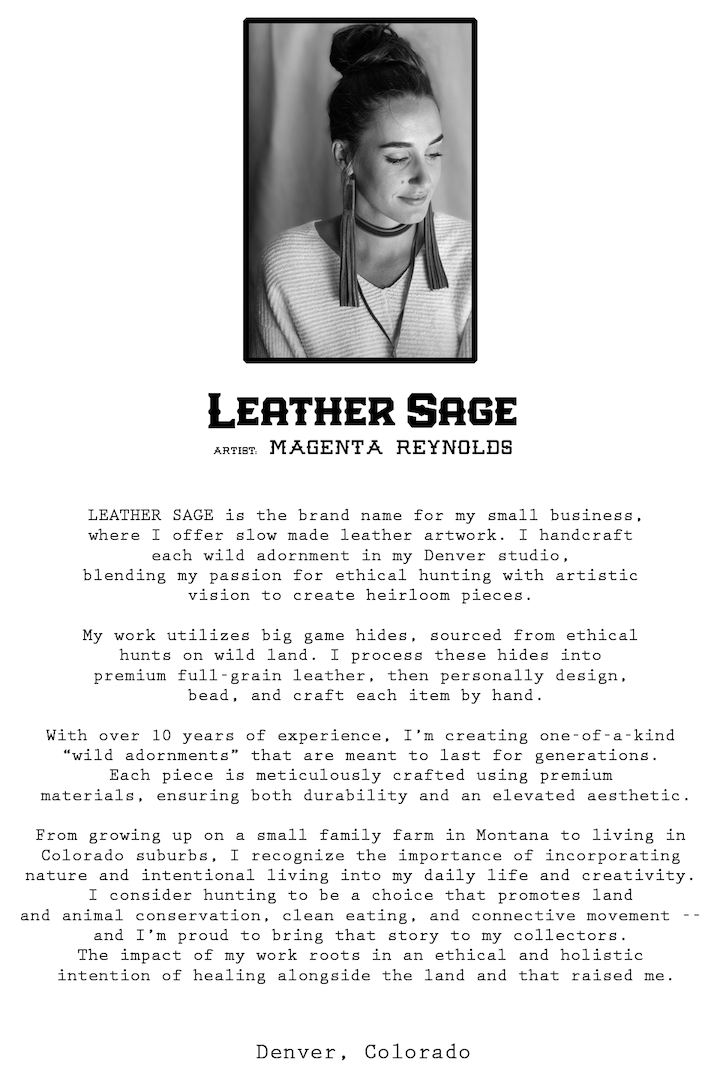 LEATHER SAGE
ARTIST: MAGENTA REYNOLDS

LEATHER SAGE is the brand name for my small business, where I offer slow made leather artwork. I handcraft each wild adornment in my Denver studio, blending my passion for ethical hunting with artistic vision to create heirloom pieces.

My work utilizes big game hides, sourced from ethical hunts on wild land. I process these hides into premium full-grain leather, then personally design, bead, and craft each item by hand.

With over 10 years of experience, I'm creating one-of-a-kind "wild adornments" that are meant to last for generations. Each piece is meticulously crafted using premium materials, ensuring both durability and an elevated aesthetic.

From growing up on a small family farm in Montana to living in Colorado suburbs, I recognize the importance of incorporating nature and intentional living into my daily life and creativity. I consider hunting to be a choice that promotes land and animal conservation, clean eating, and connective movement -- and I'm proud to bring that story to my collectors. The impact of my work roots in an ethical and holistic intention of healing alongside the land and that raised me.

Denver, Colorado